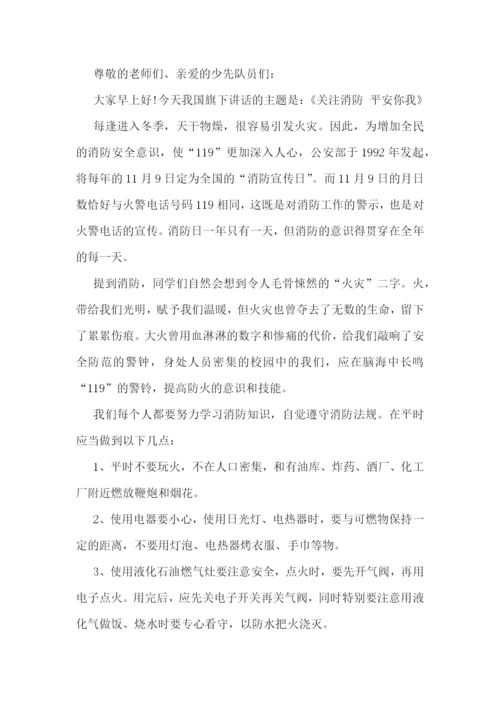 尊敬的老师们、亲爱的少先队员们：

大家早上好！今天我国旗下讲话的主题是：《关注消防 平安你我》

每逢进入冬季，天干物燥，很容易引发火灾。因此，为增加全民的消防安全意识，使“119”更加深入人心，公安部于1992年发起，将每年的11月9日定为全国的“消防宣传日”。而11月9日的月日数恰好与火警电话号码119相同，这既是对消防工作的警示，也是对火警电话的宣传。消防日一年只有一天，但消防的意识得贯穿在全年的每一天。

提到消防，同学们自然会想到令人毛骨悚然的“火灾”二字。火，带给我们光明，赋予我们温暖，但火灾也曾夺去了无数的生命，留下了累累伤痕。大火曾用血淋淋的数字和惨痛的代价，给我们敲响了安全防范的警钟，身处人员密集的校园中的我们，应在脑海中长鸣“119”的警铃，提高防火的意识和技能。

我们每个人都要努力学习消防知识，自觉遵守消防法规。在平时应当做到以下几点：

1、平时不要玩火，不在人口密集，和有油库、炸药、酒厂、化工厂附近燃放鞭炮和烟花。

2、使用电器要小心，使用日光灯、电热器时，要与可燃物保持一定的距离，不要用灯泡、电热器烤衣服、手巾等物。

3、使用液化石油燃气灶要注意安全，点火时，要先开气阀，再用电子点火。用完后，应先关电子开关再关气阀，同时特别要注意用液化气做饭、烧水时要专心看守，以防水把火浇灭。